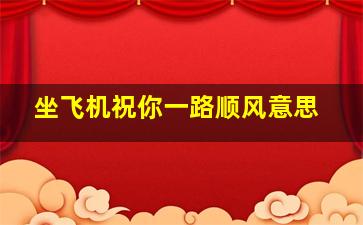 坐飞机祝你一路顺风意思